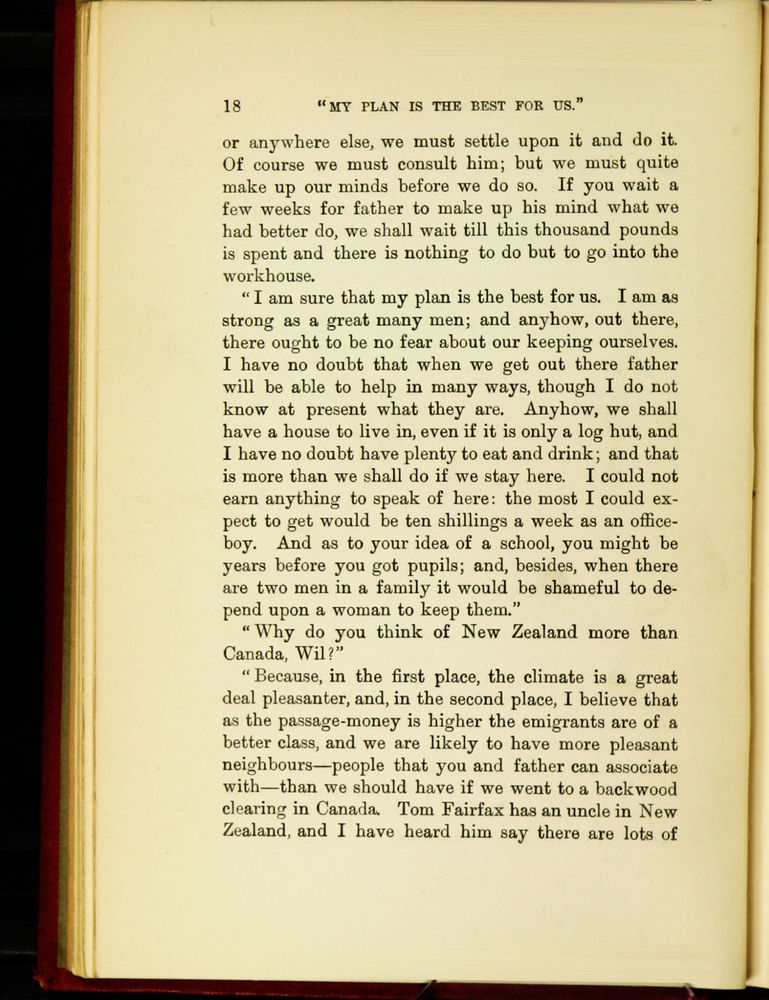 18 "MY PLAN IS THE BEST FOR US."

or anywhere else, we must settle upon it and do it. Of course we must consult him; but we must quite make up our minds before we do so. If you wait a few weeks for father to make up his mind what we had better do, we shall wait till this thousand pounds is spent and there is nothing to do but to go into the workhouse.

"I am sure that my plan is the best for us. I am as strong as a great many men; and anyhow, out there, there ought to be no fear about our keeping ourselves. I have no doubt that when we get out there father will be able to help in many ways, though I do not know at present what they are. Anyhow, we shall have a house to live in, even if it is only a log hut, and I have no doubt have plenty to eat and drink; and that is more than we shall do if we stay here. I could not earn anything to speak of here: the most I could expect to get would be ten shillings a week as an office-boy. And as to your idea of a school, you might be years before you got pupils; and, besides, when there are two men in a family it would be shameful to depend upon a woman to keep them."

"Why do you think of New Zealand more than Canada, Wil?"

"Because, in the first place, the climate is a great deal pleasanter, and, in the second place, I believe that as the passage-money is higher the emigrants are of a better class, and we are likely to have more pleasant neighbours—people that you and father can associate with—than we should have if we went to a backwood clearing in Canada. Tom Fairfax has an uncle in New Zealand, and I have heard him say there are lots of